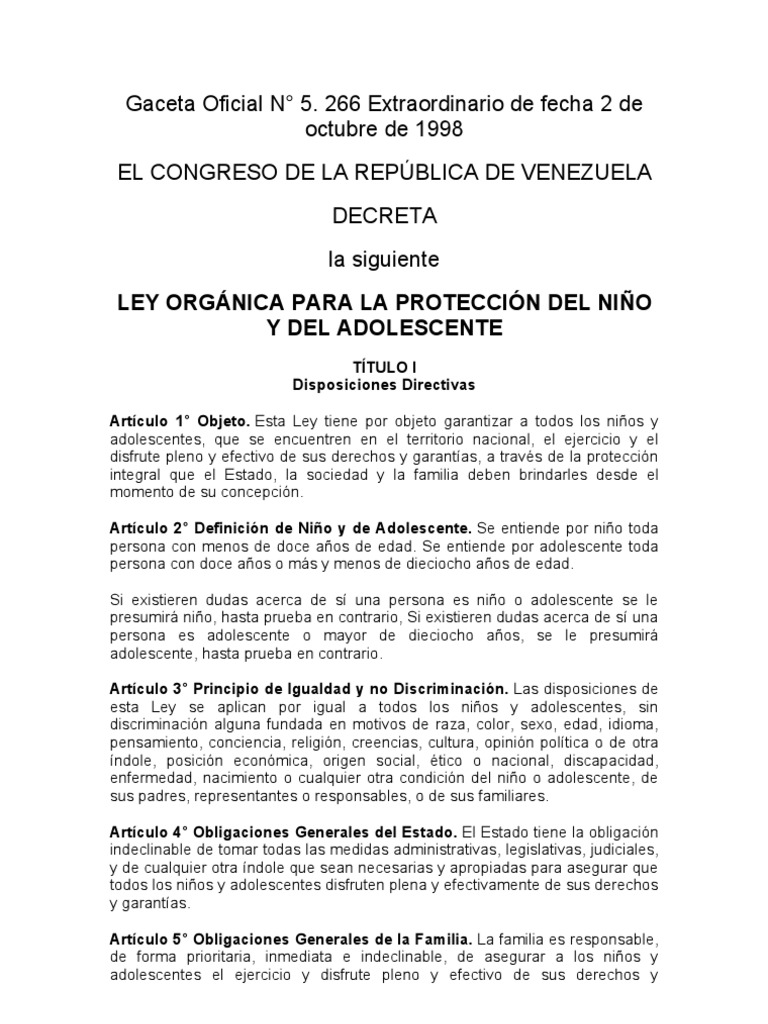 Gaceta Oficial N° 5. 266 Extraordinario de fecha 2 de octubre de 1998

EL CONGRESO DE LA REPÚBLICA DE VENEZUELA

DECRETA

la siguiente

LEY ORGÁNICA PARA LA PROTECCIÓN DEL NIÑO Y DEL ADOLESCENTE

TÍTULO I
Disposiciones Directivas

Artículo 1° Objeto. Esta Ley tiene por objeto garantizar a todos los niños y adolescentes, que se encuentren en el territorio nacional, el ejercicio y el disfrute pleno y efectivo de sus derechos y garantías, a través de la protección integral que el Estado, la sociedad y la familia deben brindarles desde el momento de su concepción.

Artículo 2° Definición de Niño y de Adolescente. Se entiende por niño toda persona con menos de doce años de edad. Se entiende por adolescente toda persona con doce años o más y menos de dieciocho años de edad.

Si existieren dudas acerca de sí una persona es niño o adolescente se le presumirá niño, hasta prueba en contrario, Si existieren dudas acerca de sí una persona es adolescente o mayor de dieciocho años, se le presumirá adolescente, hasta prueba en contrario.

Artículo 3° Principio de Igualdad y no Discriminación. Las disposiciones de esta Ley se aplican por igual a todos los niños y adolescentes, sin discriminación alguna fundada en motivos de raza, color, sexo, edad, idioma, pensamiento, conciencia, religión, creencias, cultura, opinión política o de otra índole, posición económica, origen social, ético o nacional, discapacidad, enfermedad, nacimiento o cualquier otra condición del niño o adolescente, de sus padres, representantes o responsables, o de sus familiares.

Artículo 4° Obligaciones Generales del Estado. El Estado tiene la obligación indeclinable de tomar todas las medidas administrativas, legislativas, judiciales, y de cualquier otra índole que sean necesarias y apropiadas para asegurar que todos los niños y adolescentes disfruten plena y efectivamente de sus derechos y garantías.

Artículo 5° Obligaciones Generales de la Familia. La familia es responsable, de forma prioritaria, inmediata e indeclinable, de asegurar a los niños y adolescentes el ejercicio y disfrute pleno y efectivo de sus derechos y